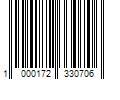 1 000172 330706